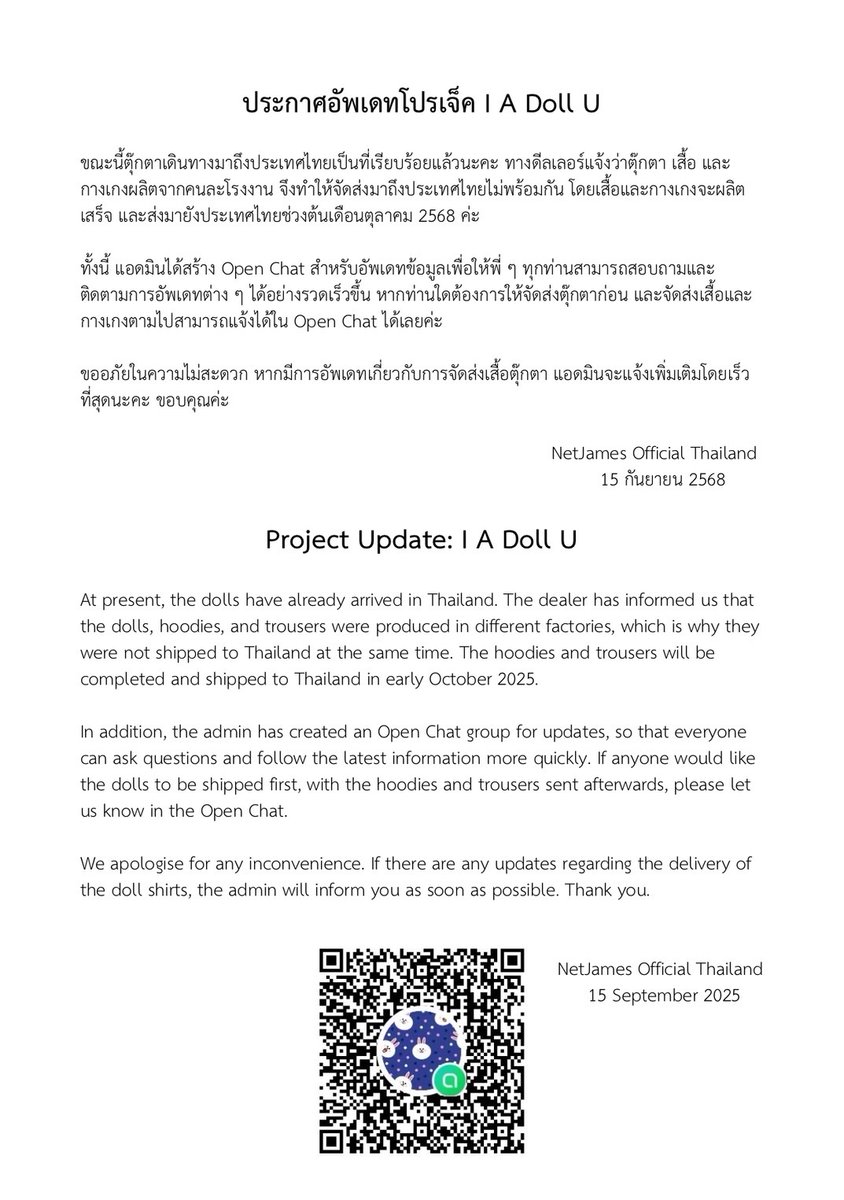 ประกาศอัพเดทโปรเจ็ค I A Doll U

ขณะนี้ตุ๊กตาเดินทางมาถึงประเทศไทยเป็นที่เรียบร้อยแล้วนะคะ ทางดีลเลอร์แจ้งว่าตุ๊กตา เสื้อ และกางเกงผลิตจากคนละโรงงาน จึงทำให้จัดส่งมาถึงประเทศไทยไม่พร้อมกัน โดยเสื้อและกางเกงจะผลิตเสร็จ และส่งมายังประเทศไทยช่วงต้นเดือนตุลาคม 2568 ค่ะ

ทั้งนี้ แอดมินได้สร้าง Open Chat สำหรับอัพเดทข้อมูลเพื่อให้พี่ ๆ ทุกท่านสามารถสอบถามและติดตามการอัพเดทต่าง ๆ ได้อย่างรวดเร็วขึ้น หากท่านใดต้องการให้จัดส่งตุ๊กตาก่อน และจัดส่งเสื้อและกางเกงตามไปสามารถแจ้งได้ใน Open Chat ได้เลยค่ะ

ขออภัยในความไม่สะดวก หากมีการอัพเดทเกี่ยวกับการจัดส่งเสื้อตุ๊กตา แอดมินจะแจ้งเพิ่มเติมโดยเร็วที่สุดนะคะ ขอบคุณค่ะ

NetJames Official Thailand
15 กันยายน 2568

Project Update: I A Doll U

At present, the dolls have already arrived in Thailand. The dealer has informed us that the dolls, hoodies, and trousers were produced in different factories, which is why they were not shipped to Thailand at the same time. The hoodies and trousers will be completed and shipped to Thailand in early October 2025.

In addition, the admin has created an Open Chat group for updates, so that everyone can ask questions and follow the latest information more quickly. If anyone would like the dolls to be shipped first, with the hoodies and trousers sent afterwards, please let us know in the Open Chat.

We apologise for any inconvenience. If there are any updates regarding the delivery of the doll shirts, the admin will inform you as soon as possible. Thank you.

NetJames Official Thailand
15 September 2025